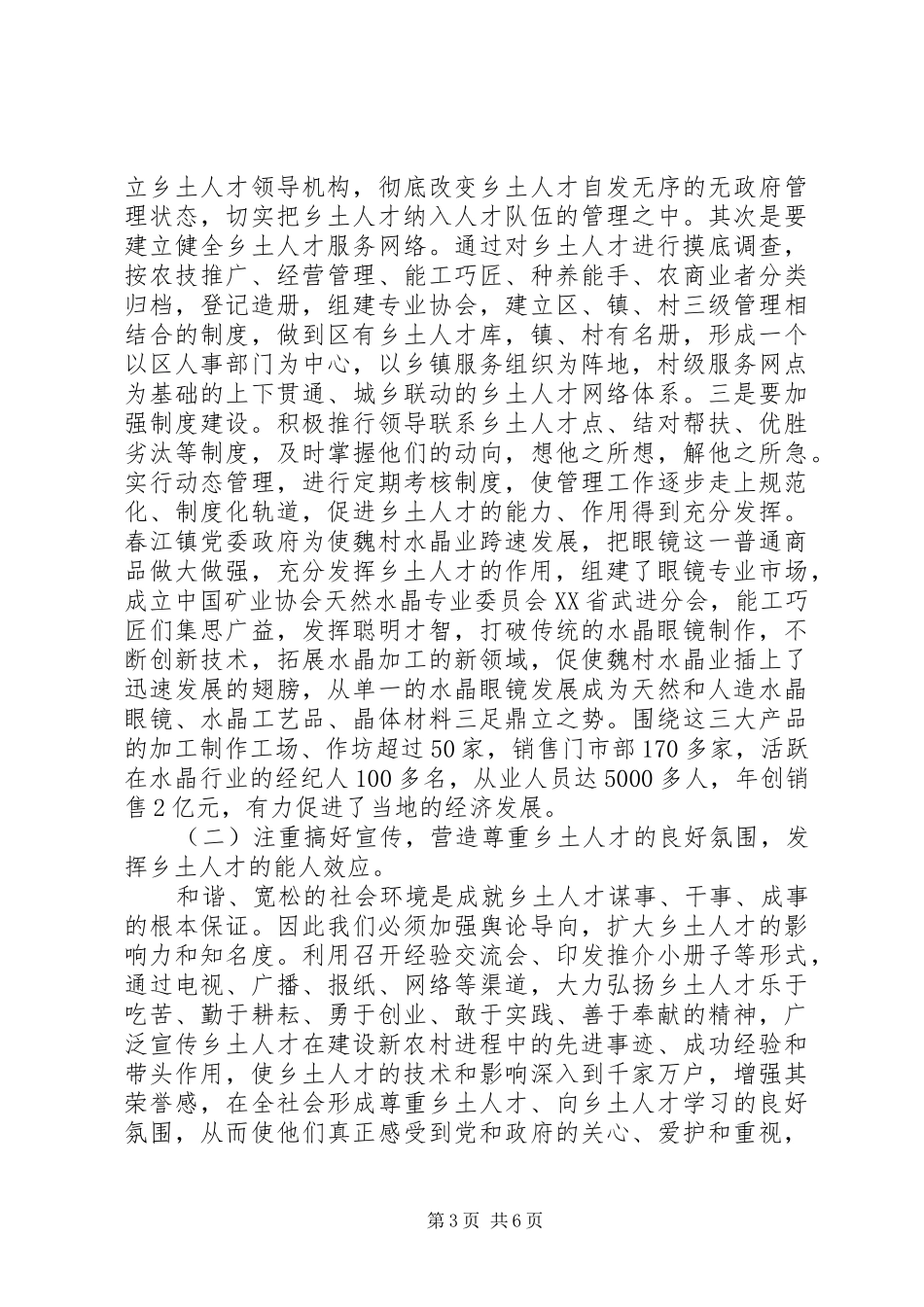 立乡土人才领导机构，彻底改变乡土人才自发无序的无政府管理状态，切实把乡土人才纳入人才队伍的管理之中。其次是要建立健全乡土人才服务网络。通过对乡土人才进行摸底调查，按农技推广、经营管理、能工巧匠、种养能手、农商业者分类归档，登记造册，组建专业协会，建立区、镇、村三级管理相结合的制度，做到区有乡土人才库，镇、村有名册，形成一个以区人事部门为中心，以乡镇服务组织为阵地，村级服务网点为基础的上下贯通、城乡联动的乡土人才网络体系。三是要加强制度建设。积极推行领导联系乡土人才点、结对帮扶、优胜劣汰等制度，及时掌握他们的动向，想他之所想，解他之所急。实行动态管理，进行定期考核制度，使管理工作逐步走上规范化、制度化轨道，促进乡土人才的能力、作用得到充分发挥。春江镇党委政府为使魏村水晶业跨速发展，把眼镜这一普通商品做大做强，充分发挥乡土人才的作用，组建了眼镜专业市场，成立中国矿业协会天然水晶专业委员会XX省武进分会，能工巧匠们集思广益，发挥聪明才智，打破传统的水晶眼镜制作，不断创新技术，拓展水晶加工的新领域，促使魏村水晶业插上了迅速发展的翅膀，从单一的水晶眼镜发展成为天然和人造水晶眼镜、水晶工艺品、晶体材料三足鼎立之势。围绕这三大产品的加工制作工场、作坊超过50家，销售门市部170多家，活跃在水晶行业的经纪人100多名，从业人员达5000多人，年创销售2亿元，有力促进了当地的经济发展。

（二）注重搞好宣传，营造尊重乡土人才的良好氛围，发挥乡土人才的能人效应。

和谐、宽松的社会环境是成就乡土人才谋事、干事、成事的根本保证。因此我们必须加强舆论导向，扩大乡土人才的影响力和知名度。利用召开经验交流会、印发推介小册子等形式，通过电视、广播、报纸、网络等渠道，大力弘扬乡土人才乐于吃苦、勤于耕耘、勇于创业、敢于实践、善于奉献的精神，广泛宣传乡土人才在建设新农村进程中的先进事迹、成功经验和带头作用，使乡土人才的技术和影响深入到千家万户，增强其荣誉感，在全社会形成尊重乡土人才、向乡土人才学习的良好氛围，从而使他们真正感受到党和政府的关心、爱护和重视，

第3页 共6页